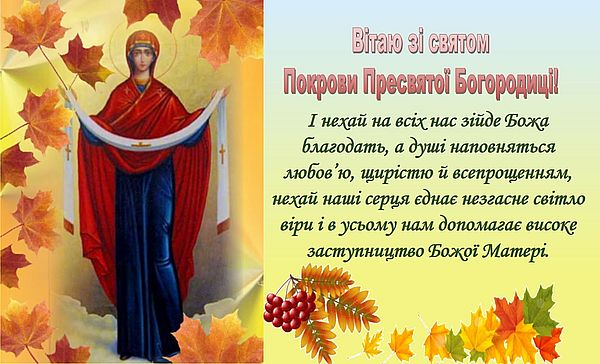 Вітаю зі святом
Покрови Пресвятої Богородиці!

І нехай на всіх нас зійде Божа благодать, а душі наповняться любов'ю, щирістю й всепрощенням, нехай наші серця єднає незгасне світло віри і в усьому нам допомагає високе заступництво Божої Матері.